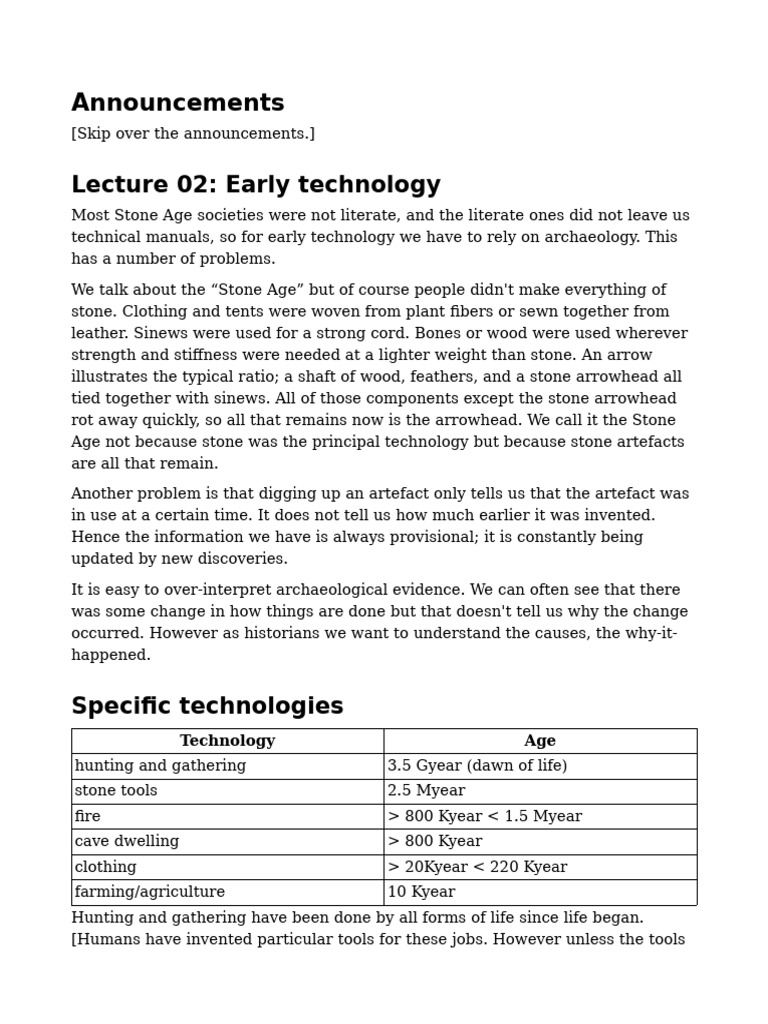 Announcements

[Skip over the announcements.]

Lecture 02: Early technology

Most Stone Age societies were not literate, and the literate ones did not leave us technical manuals, so for early technology we have to rely on archaeology. This has a number of problems.

We talk about the “Stone Age” but of course people didn't make everything of stone. Clothing and tents were woven from plant fibers or sewn together from leather. Sinews were used for a strong cord. Bones or wood were used wherever strength and stiffness were needed at a lighter weight than stone. An arrow illustrates the typical ratio; a shaft of wood, feathers, and a stone arrowhead all tied together with sinews. All of those components except the stone arrowhead rot away quickly, so all that remains now is the arrowhead. We call it the Stone Age not because stone was the principal technology but because stone artefacts are all that remain.

Another problem is that digging up an artefact only tells us that the artefact was in use at a certain time. It does not tell us how much earlier it was invented. Hence the information we have is always provisional; it is constantly being updated by new discoveries.

It is easy to over-interpret archaeological evidence. We can often see that there was some change in how things are done but that doesn't tell us why the change occurred. However as historians we want to understand the causes, the why-it-happened.

Specific technologies

| Technology | Age |
|---|---|
| hunting and gathering | 3.5 Gyear (dawn of life) |
| stone tools | 2.5 Myear |
| fire | > 800 Kyear < 1.5 Myear |
| cave dwelling | > 800 Kyear |
| clothing | > 20Kyear < 220 Kyear |
| farming/agriculture | 10 Kyear |

Hunting and gathering have been done by all forms of life since life began. [Humans have invented particular tools for these jobs. However unless the tools